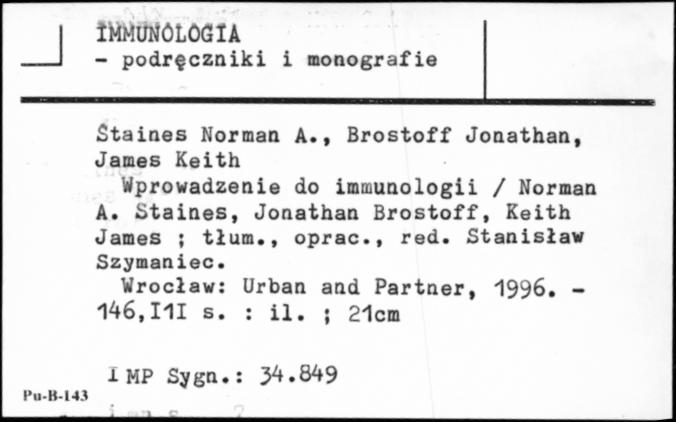 IMMUNOLOGIA
- podręczniki i monografie

Staines Norman A., Brostoff Jonathan, James Keith
Wprowadzenie do immunologii / Norman A. Staines, Jonathan Brostoff, Keith James ; tłum., oprac., red. Stanisław Szymaniec.
Wrocław: Urban and Partner, 1996. - 146,I1I s. : il. ; 21cm

IMP Sygn.: 34.849

Pu-B-143